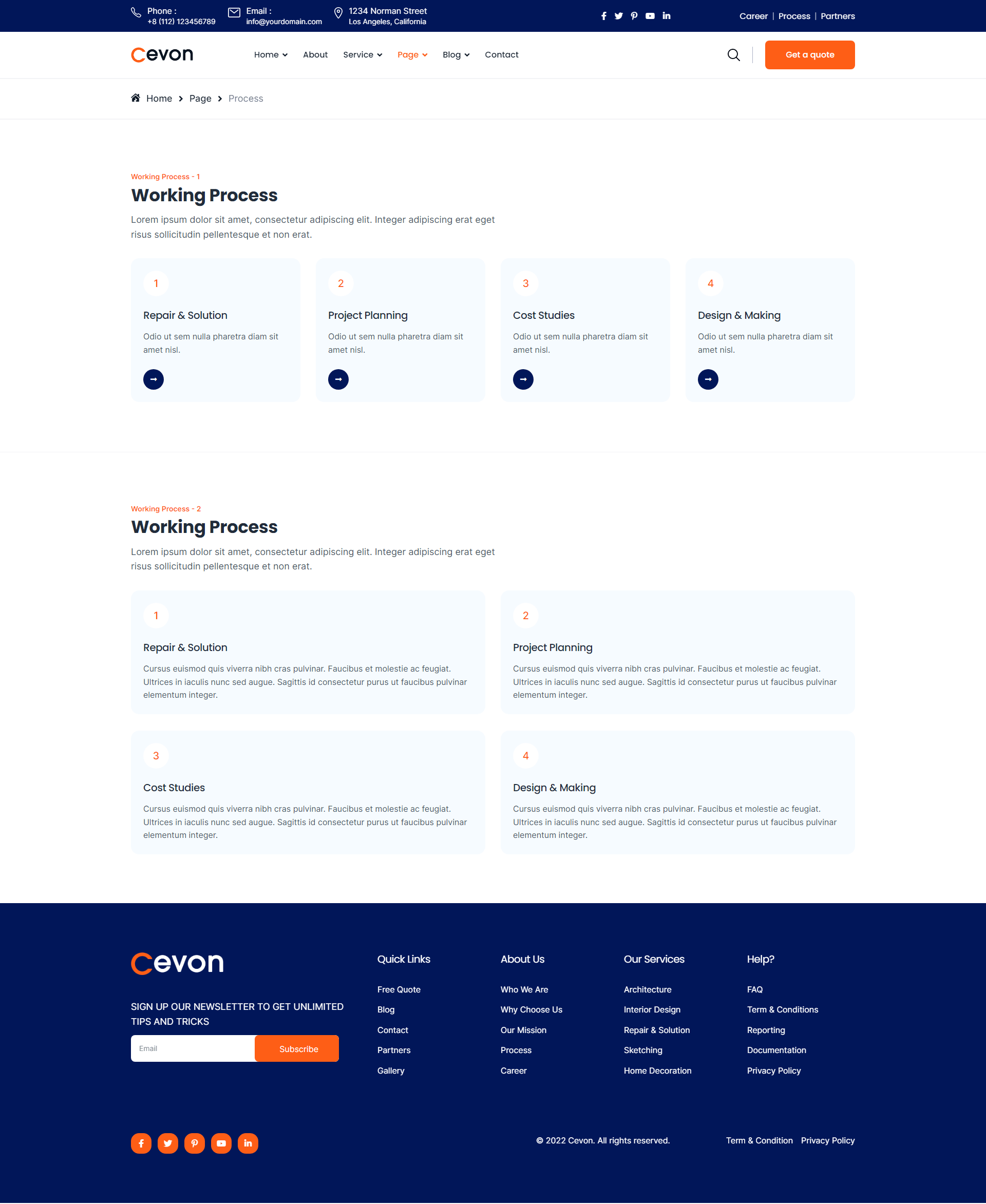 Phone :
+8 (112) 123456789

Email :
info@yourdomain.com

1234 Norman Street
Los Angeles, California

Career | Process | Partners

Cevon

Home About Service Page Blog Contact

Get a quote

Home > Page > Process

Working Process - 1

Working Process

Lorem ipsum dolor sit amet, consectetur adipiscing elit. Integer adipiscing erat eget risus sollicitudin pellentesque et non erat.

1

Repair & Solution

Odio ut sem nulla pharetra diam sit amet nisl.

2

Project Planning

Odio ut sem nulla pharetra diam sit amet nisl.

3

Cost Studies

Odio ut sem nulla pharetra diam sit amet nisl.

4

Design & Making

Odio ut sem nulla pharetra diam sit amet nisl.

Working Process - 2

Working Process

Lorem ipsum dolor sit amet, consectetur adipiscing elit. Integer adipiscing erat eget risus sollicitudin pellentesque et non erat.

1

Repair & Solution

Cursus euismod quis viverra nibh cras pulvinar. Faucibus et molestie ac feugiat. Ultrices in iaculis nunc sed augue. Sagittis id consectetur purus ut faucibus pulvinar elementum integer.

2

Project Planning

Cursus euismod quis viverra nibh cras pulvinar. Faucibus et molestie ac feugiat. Ultrices in iaculis nunc sed augue. Sagittis id consectetur purus ut faucibus pulvinar elementum integer.

3

Cost Studies

Cursus euismod quis viverra nibh cras pulvinar. Faucibus et molestie ac feugiat. Ultrices in iaculis nunc sed augue. Sagittis id consectetur purus ut faucibus pulvinar elementum integer.

4

Design & Making

Cursus euismod quis viverra nibh cras pulvinar. Faucibus et molestie ac feugiat. Ultrices in iaculis nunc sed augue. Sagittis id consectetur purus ut faucibus pulvinar elementum integer.

Cevon

SIGN UP OUR NEWSLETTER TO GET UNLIMITED TIPS AND TRICKS

Email
Subscribe

Quick Links
Free Quote
Blog
Contact
Partners
Gallery

About Us
Who We Are
Why Choose Us
Our Mission
Process
Career

Our Services
Architecture
Interior Design
Repair & Solution
Sketching
Home Decoration

Help?
FAQ
Term & Conditions
Reporting
Documentation
Privacy Policy

© 2022 Cevon. All rights reserved.

Term & Condition Privacy Policy